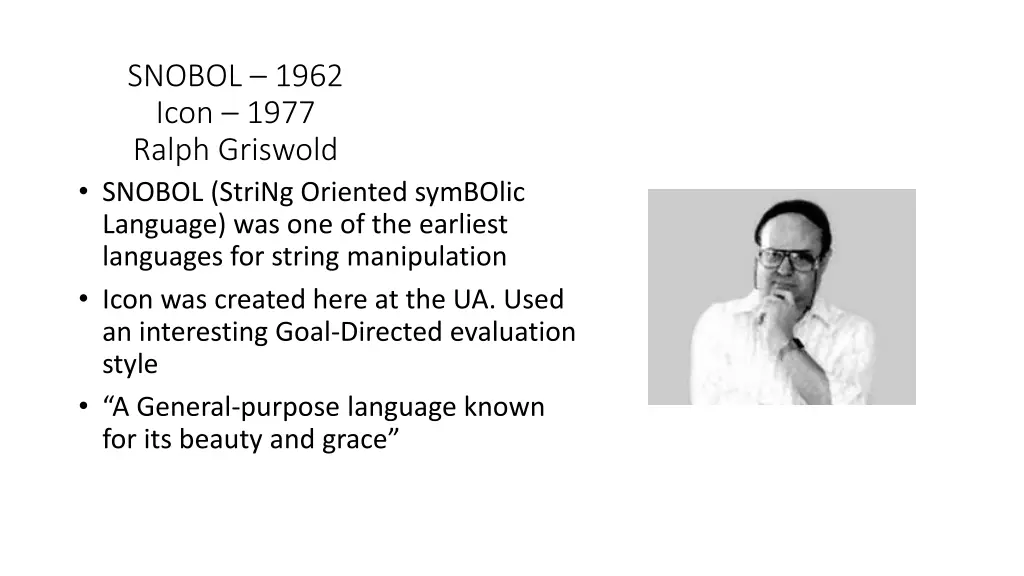 SNOBOL – 1962
Icon – 1977
Ralph Griswold

• SNOBOL (StriNg Oriented symBOlic Language) was one of the earliest languages for string manipulation
• Icon was created here at the UA. Used an interesting Goal-Directed evaluation style
• “A General-purpose language known for its beauty and grace”